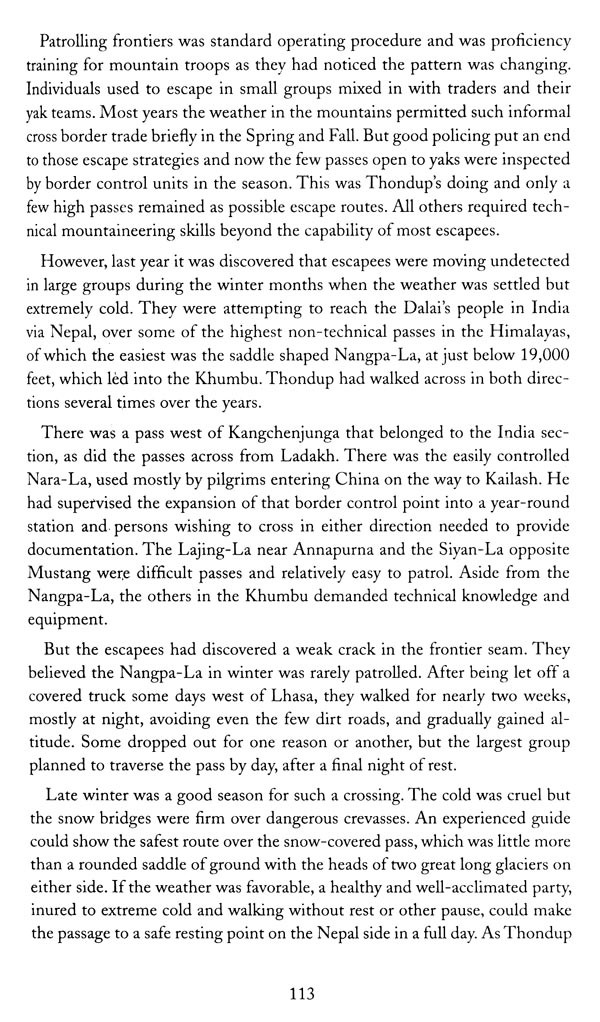 Patrolling frontiers was standard operating procedure and was proficiency training for mountain troops as they had noticed the pattern was changing. Individuals used to escape in small groups mixed in with traders and their yak teams. Most years the weather in the mountains permitted such informal cross border trade briefly in the Spring and Fall. But good policing put an end to those escape strategies and now the few passes open to yaks were inspected by border control units in the season. This was Thondup's doing and only a few high passes remained as possible escape routes. All others required technical mountaineering skills beyond the capability of most escapees.

However, last year it was discovered that escapees were moving undetected in large groups during the winter months when the weather was settled but extremely cold. They were attempting to reach the Dalai's people in India via Nepal, over some of the highest non-technical passes in the Himalayas, of which the easiest was the saddle shaped Nangpa-La, at just below 19,000 feet, which led into the Khumbu. Thondup had walked across in both directions several times over the years.

There was a pass west of Kangchenjunga that belonged to the India section, as did the passes across from Ladakh. There was the easily controlled Nara-La, used mostly by pilgrims entering China on the way to Kailash. He had supervised the expansion of that border control point into a year-round station and persons wishing to cross in either direction needed to provide documentation. The Lajing-La near Annapurna and the Siyan-La opposite Mustang were difficult passes and relatively easy to patrol. Aside from the Nangpa-La, the others in the Khumbu demanded technical knowledge and equipment.

But the escapees had discovered a weak crack in the frontier seam. They believed the Nangpa-La in winter was rarely patrolled. After being let off a covered truck some days west of Lhasa, they walked for nearly two weeks, mostly at night, avoiding even the few dirt roads, and gradually gained altitude. Some dropped out for one reason or another, but the largest group planned to traverse the pass by day, after a final night of rest.

Late winter was a good season for such a crossing. The cold was cruel but the snow bridges were firm over dangerous crevasses. An experienced guide could show the safest route over the snow-covered pass, which was little more than a rounded saddle of ground with the heads of two great long glaciers on either side. If the weather was favorable, a healthy and well-acclimated party, inured to extreme cold and walking without rest or other pause, could make the passage to a safe resting point on the Nepal side in a full day. As Thondup

113